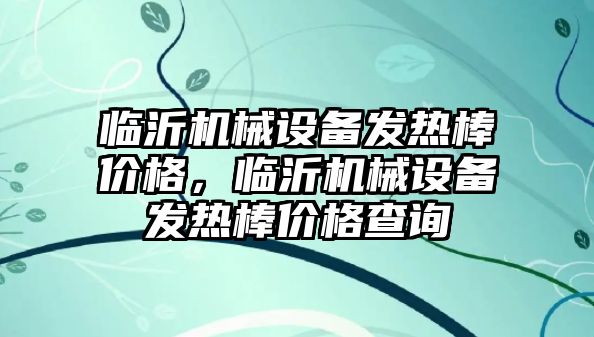 临沂机械设备发热棒价格，临沂机械设备发热棒价格查询